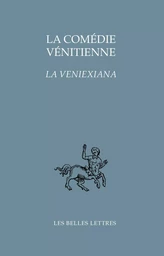 LA COMÉDIE VÉNITIENNE

LA VENIEXIANA

LES BELLES LETTRES